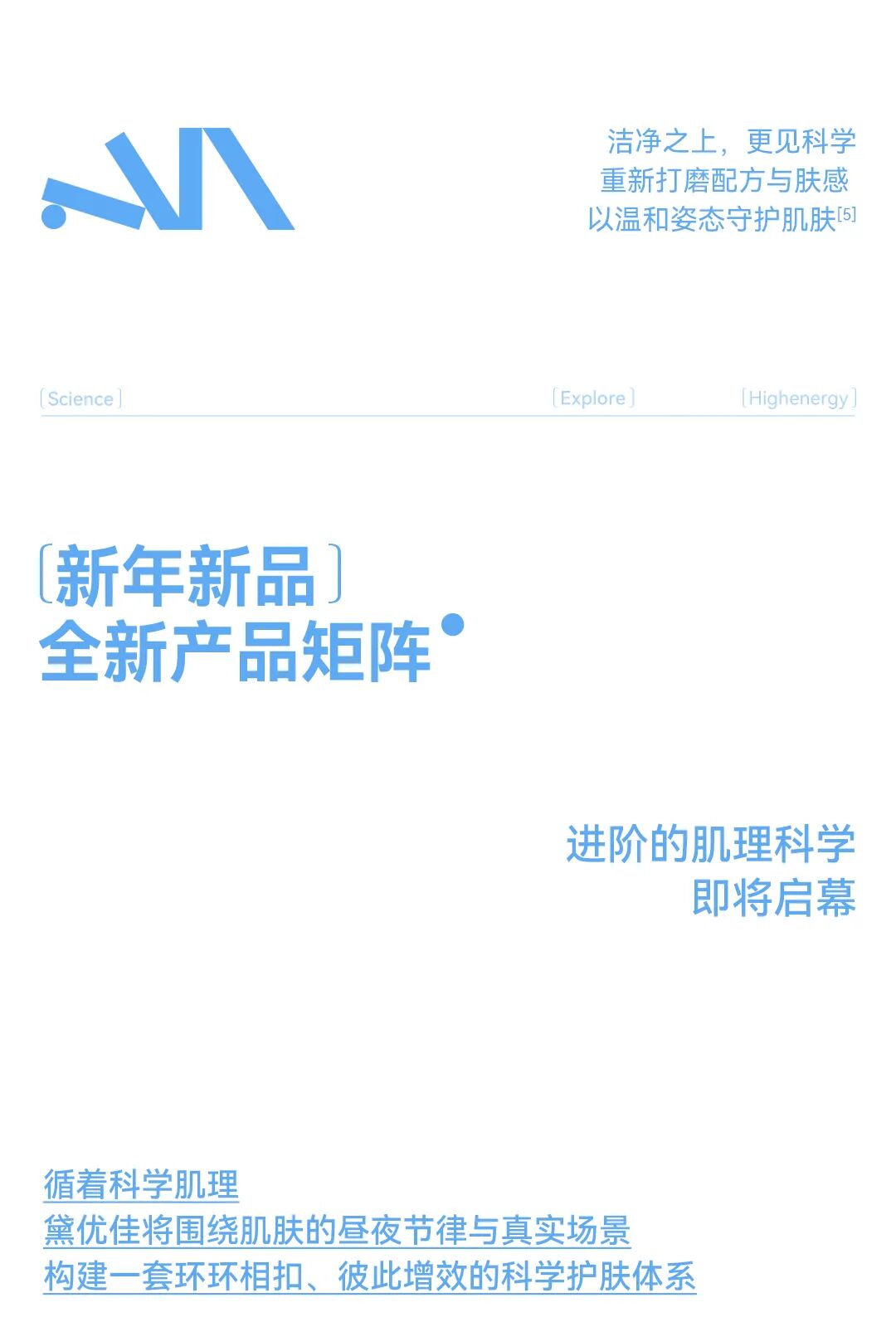 洁净之上，更见科学
重新打磨配方与肤感
以温和姿态守护肌肤$^{[5]}$

[Science]

[Explore]

[Highenergy]

[新年新品]
全新产品矩阵

进阶的肌理科学
即将启幕

循着科学肌理
黛优佳将围绕肌肤的昼夜节律与真实场景
构建一套环环相扣、彼此增效的科学护肤体系